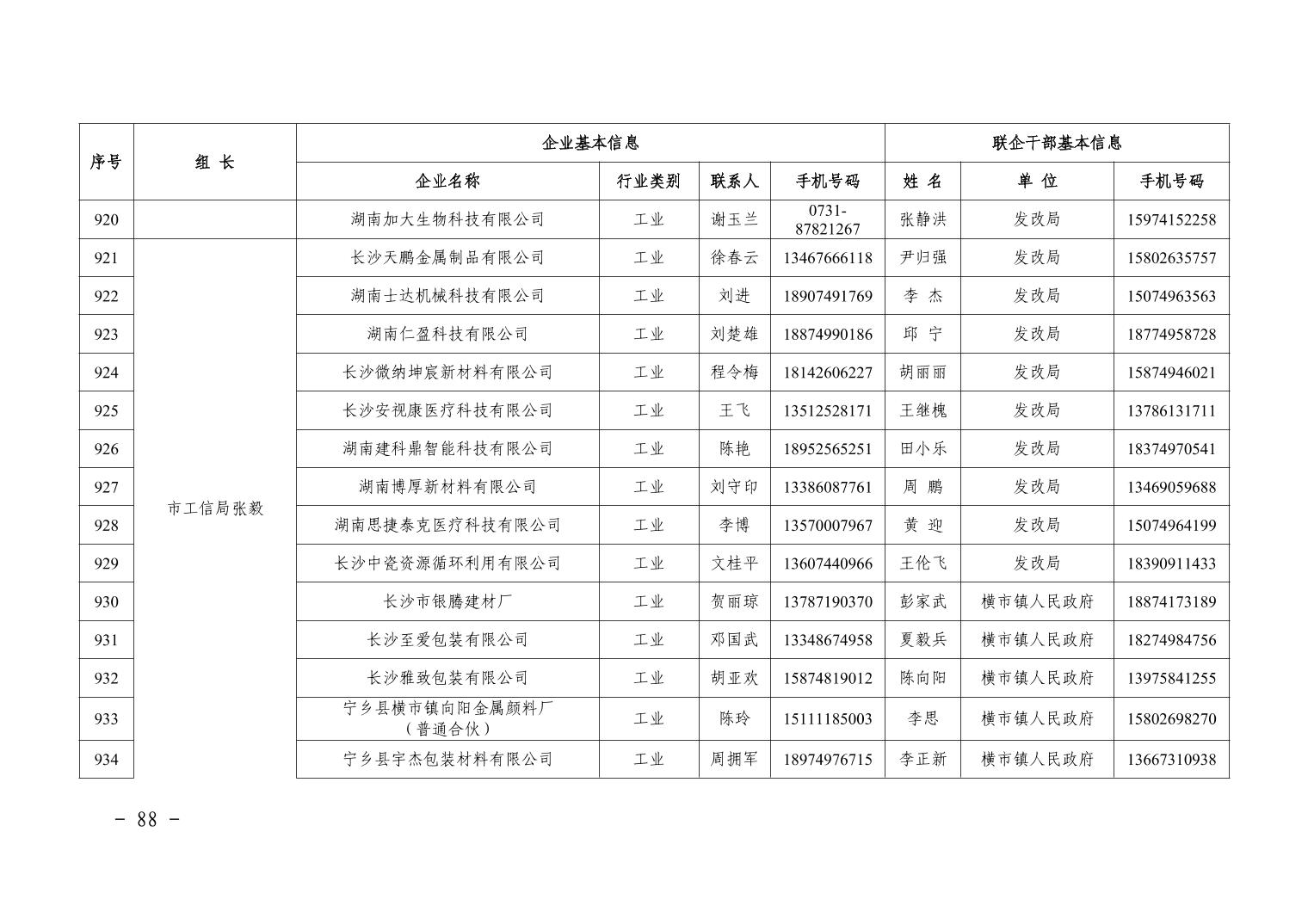 | 序号 | 组 长 | 企业基本信息 | | | | 联企干部基本信息 | | |
|---|---|---|---|---|---|---|---|---|
| | | 企业名称 | 行业类别 | 联系人 | 手机号码 | 姓 名 | 单 位 | 手机号码 |
| 920 | | 湖南加大生物科技有限公司 | 工业 | 谢玉兰 | 0731-87821267 | 张静洪 | 发改局 | 15974152258 |
| 921 | 市工信局张毅 | 长沙天鹏金属制品有限公司 | 工业 | 徐春云 | 13467666118 | 尹归强 | 发改局 | 15802635757 |
| 922 | | 湖南士达机械科技有限公司 | 工业 | 刘进 | 18907491769 | 李 杰 | 发改局 | 15074963563 |
| 923 | | 湖南仁盈科技有限公司 | 工业 | 刘楚雄 | 18874990186 | 邱 宁 | 发改局 | 18774958728 |
| 924 | | 长沙微纳坤宸新材料有限公司 | 工业 | 程令梅 | 18142606227 | 胡丽丽 | 发改局 | 15874946021 |
| 925 | | 长沙安视康医疗科技有限公司 | 工业 | 王飞 | 13512528171 | 王继槐 | 发改局 | 13786131711 |
| 926 | | 湖南建科鼎智能科技有限公司 | 工业 | 陈艳 | 18952565251 | 田小乐 | 发改局 | 18374970541 |
| 927 | | 湖南博厚新材料有限公司 | 工业 | 刘守印 | 13386087761 | 周 鹏 | 发改局 | 13469059688 |
| 928 | | 湖南思捷泰克医疗科技有限公司 | 工业 | 李博 | 13570007967 | 黄 迎 | 发改局 | 15074964199 |
| 929 | | 长沙中瓷资源循环利用有限公司 | 工业 | 文桂平 | 13607440966 | 王伦飞 | 发改局 | 18390911433 |
| 930 | | 长沙市银腾建材厂 | 工业 | 贺丽琼 | 13787190370 | 彭家武 | 横市镇人民政府 | 18874173189 |
| 931 | | 长沙至爱包装有限公司 | 工业 | 邓国武 | 13348674958 | 夏毅兵 | 横市镇人民政府 | 18274984756 |
| 932 | | 长沙雅致包装有限公司 | 工业 | 胡亚欢 | 15874819012 | 陈向阳 | 横市镇人民政府 | 13975841255 |
| 933 | | 宁乡县横市镇向阳金属颜料厂（普通合伙） | 工业 | 陈玲 | 15111185003 | 李思 | 横市镇人民政府 | 15802698270 |
| 934 | | 宁乡县宇杰包装材料有限公司 | 工业 | 周拥军 | 18974976715 | 李正新 | 横市镇人民政府 | 13667310938 |

- 88 -